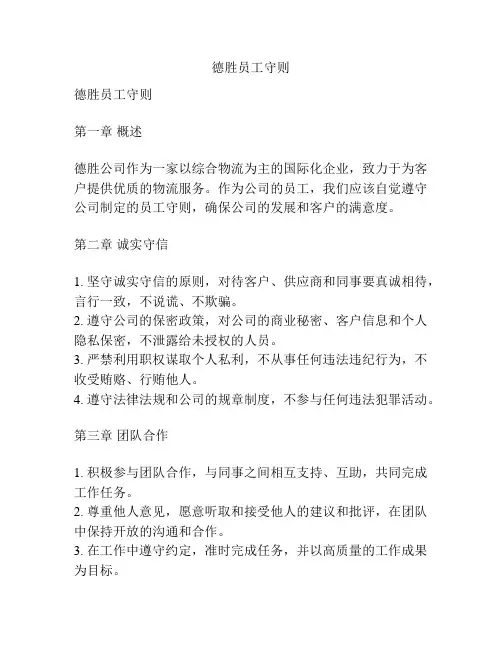 德胜员工守则

德胜员工守则

第一章 概述

德胜公司作为一家以综合物流为主的国际化企业，致力于为客户提供优质的物流服务。作为公司的员工，我们应该自觉遵守公司制定的员工守则，确保公司的发展和客户的满意度。

第二章 诚实守信

1. 坚守诚实守信的原则，对待客户、供应商和同事要真诚相待，言行一致，不说谎、不欺骗。
2. 遵守公司的保密政策，对公司的商业秘密、客户信息和个人隐私保密，不泄露给未授权的人员。
3. 严禁利用职权谋取个人私利，不从事任何违法违纪行为，不收受贿赂、行贿他人。
4. 遵守法律法规和公司的规章制度，不参与任何违法犯罪活动。

第三章 团队合作

1. 积极参与团队合作，与同事之间相互支持、互助，共同完成工作任务。
2. 尊重他人意见，愿意听取和接受他人的建议和批评，在团队中保持开放的沟通和合作。
3. 在工作中遵守约定，准时完成任务，并以高质量的工作成果为目标。